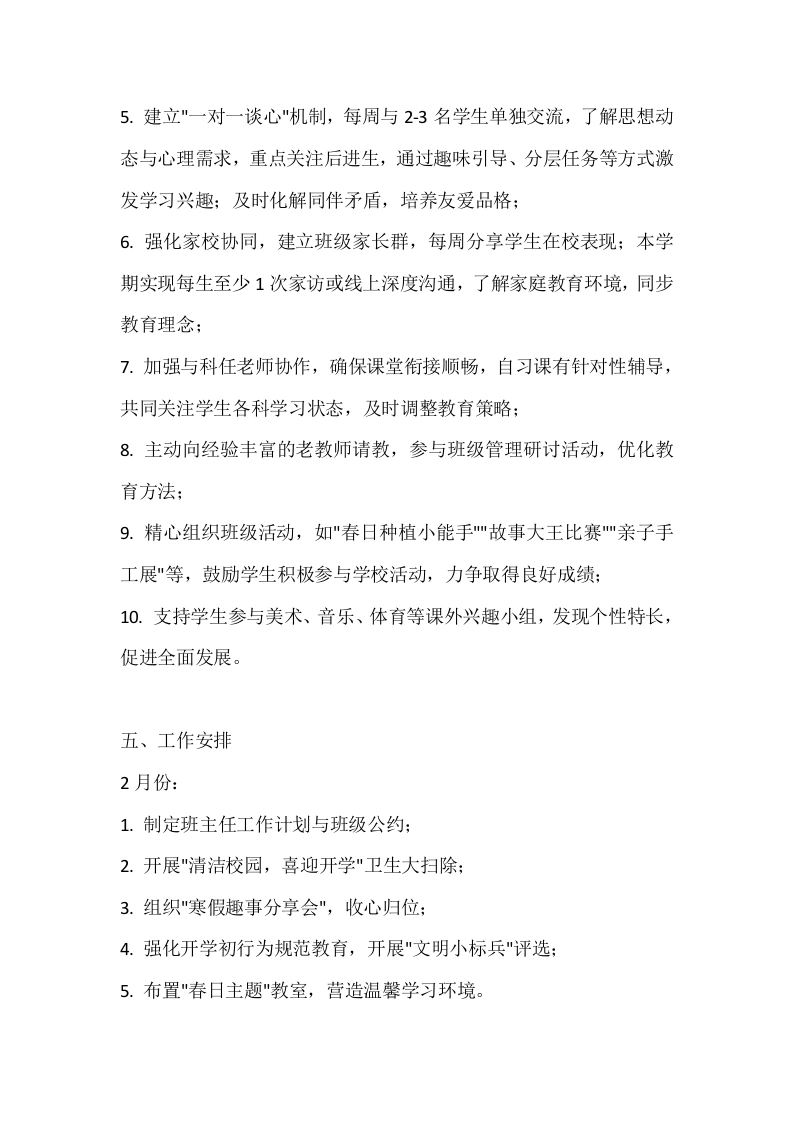 5. 建立"一对一谈心"机制，每周与 2-3 名学生单独交流，了解思想动态与心理需求，重点关注后进生，通过趣味引导、分层任务等方式激发学习兴趣；及时化解同伴矛盾，培养友爱品格；

6. 强化家校协同，建立班级家长群，每周分享学生在校表现；本学期实现每生至少 1 次家访或线上深度沟通，了解家庭教育环境，同步教育理念；

7. 加强与科任老师协作，确保课堂衔接顺畅，自习课有针对性辅导，共同关注学生各科学习状态，及时调整教育策略；

8. 主动向经验丰富的老教师请教，参与班级管理研讨活动，优化教育方法；

9. 精心组织班级活动，如"春日种植小能手""故事大王比赛""亲子手工展"等，鼓励学生积极参与学校活动，力争取得良好成绩；

10. 支持学生参与美术、音乐、体育等课外兴趣小组，发现个性特长，促进全面发展。

五、工作安排

2 月份：

1. 制定班主任工作计划与班级公约；

2. 开展"清洁校园，喜迎开学"卫生大扫除；

3. 组织"寒假趣事分享会"，收心归位；

4. 强化开学初行为规范教育，开展"文明小标兵"评选；

5. 布置"春日主题"教室，营造温馨学习环境。